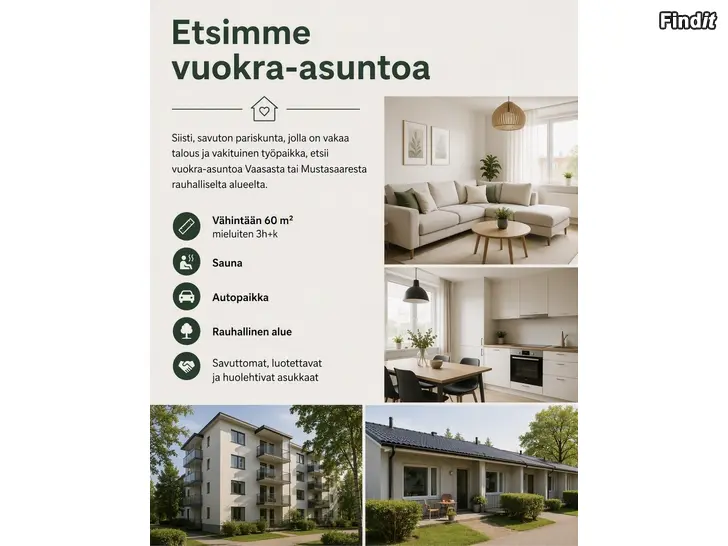 Etsimme vuokra-asuntoa

Siisti, savuton pariskunta, jolla on vakaa talous ja vakituinen työpaikka, etsii vuokra-asuntoa Vaasasta tai Mustasaaresta rauhalliselta alueelta.

Vähintään 60 m²
mieluiten 3h+k

Sauna

Autopaikka

Rauhallinen alue

Savuttomat, luotettavat ja huolehtivat asukkaat

Findit